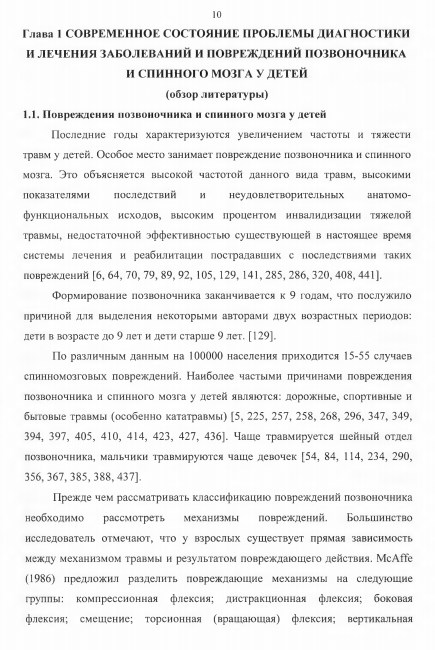 10

Глава 1 СОВРЕМЕННОЕ СОСТОЯНИЕ ПРОБЛЕМЫ ДИАГНОСТИКИ И ЛЕЧЕНИЯ ЗАБОЛЕВАНИЙ И ПОВРЕЖДЕНИЙ ПОЗВОНОЧНИКА И СПИННОГО МОЗГА У ДЕТЕЙ

(обзор литературы)

1.1. Повреждения позвоночника и спинного мозга у детей

Последние годы характеризуются увеличением частоты и тяжести травм у детей. Особое место занимает повреждение позвоночника и спинного мозга. Это объясняется высокой частотой данного вида травм, высокими показателями последствий и неудовлетворительных анатомо-функциональных исходов, высоким процентом инвалидизации тяжелой травмы, недостаточной эффективностью существующей в настоящее время системы лечения и реабилитации пострадавших с последствиями таких повреждений [6, 64, 70, 79, 89, 92, 105, 129, 141, 285, 286, 320, 408, 441].

Формирование позвоночника заканчивается к 9 годам, что послужило причиной для выделения некоторыми авторами двух возрастных периодов: дети в возрасте до 9 лет и дети старше 9 лет. [129].

По различным данным на 100000 населения приходится 15-55 случаев спинномозговых повреждений. Наиболее частыми причинами повреждения позвоночника и спинного мозга у детей являются: дорожные, спортивные и бытовые травмы (особенно кататравмы) [5, 225, 257, 258, 268, 296, 347, 349, 394, 397, 405, 410, 414, 423, 427, 436]. Чаще травмируется шейный отдел позвоночника, мальчики травмируются чаще девочек [54, 84, 114, 234, 290, 356, 367, 385, 388, 437].

Прежде чем рассматривать классификацию повреждений позвоночника необходимо рассмотреть механизмы повреждений. Большинство исследователь отмечают, что у взрослых существует прямая зависимость между механизмом травмы и результатом повреждающего действия. McAffe (1986) предложил разделить повреждающие механизмы на следующие группы: компрессионная флексия; дистракционная флексия; боковая флексия; смещение; торсионная (вращающая) флексия; вертикальная